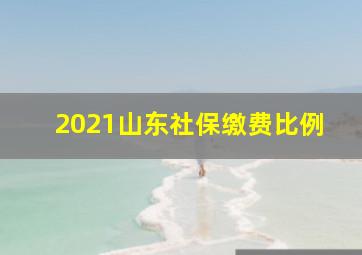 2021山东社保缴费比例